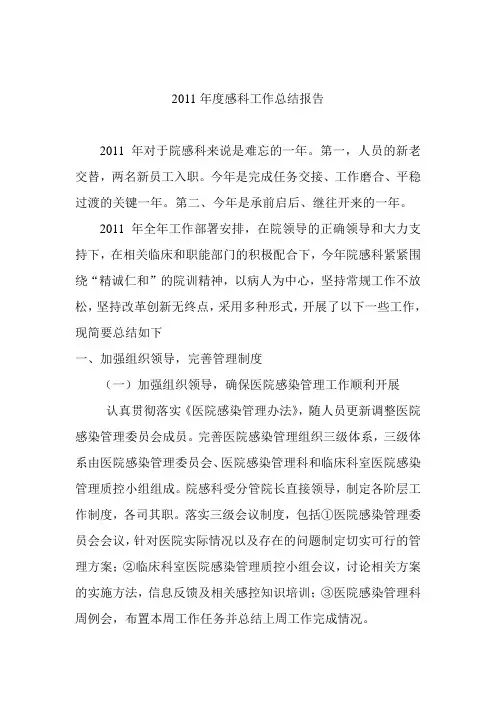 2011 年度感科工作总结报告

2011 年对于院感科来说是难忘的一年。第一，人员的新老交替，两名新员工入职。今年是完成任务交接、工作磨合、平稳过渡的关键一年。第二、今年是承前启后、继往开来的一年。

2011 年全年工作部署安排，在院领导的正确领导和大力支持下，在相关临床和职能部门的积极配合下，今年院感科紧紧围绕“精诚仁和”的院训精神，以病人为中心，坚持常规工作不放松，坚持改革创新无终点，采用多种形式，开展了以下一些工作，现简要总结如下

一、加强组织领导，完善管理制度

（一）加强组织领导，确保医院感染管理工作顺利开展

认真贯彻落实《医院感染管理办法》，随人员更新调整医院感染管理委员会成员。完善医院感染管理组织三级体系，三级体系由医院感染管理委员会、医院感染管理科和临床科室医院感染管理质控小组组成。院感科受分管院长直接领导，制定各阶层工作制度，各司其职。落实三级会议制度，包括①医院感染管理委员会会议，针对医院实际情况以及存在的问题制定切实可行的管理方案；②临床科室医院感染管理质控小组会议，讨论相关方案的实施方法，信息反馈及相关感控知识培训；③医院感染管理科周例会，布置本周工作任务并总结上周工作完成情况。